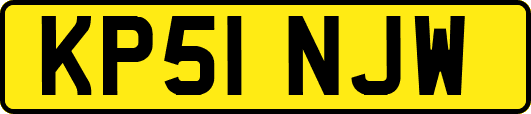 KP51 NJW